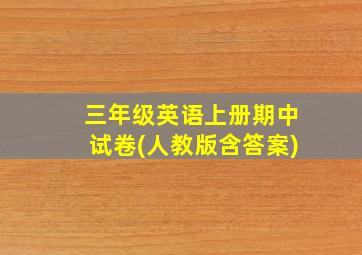 三年级英语上册期中试卷(人教版含答案)